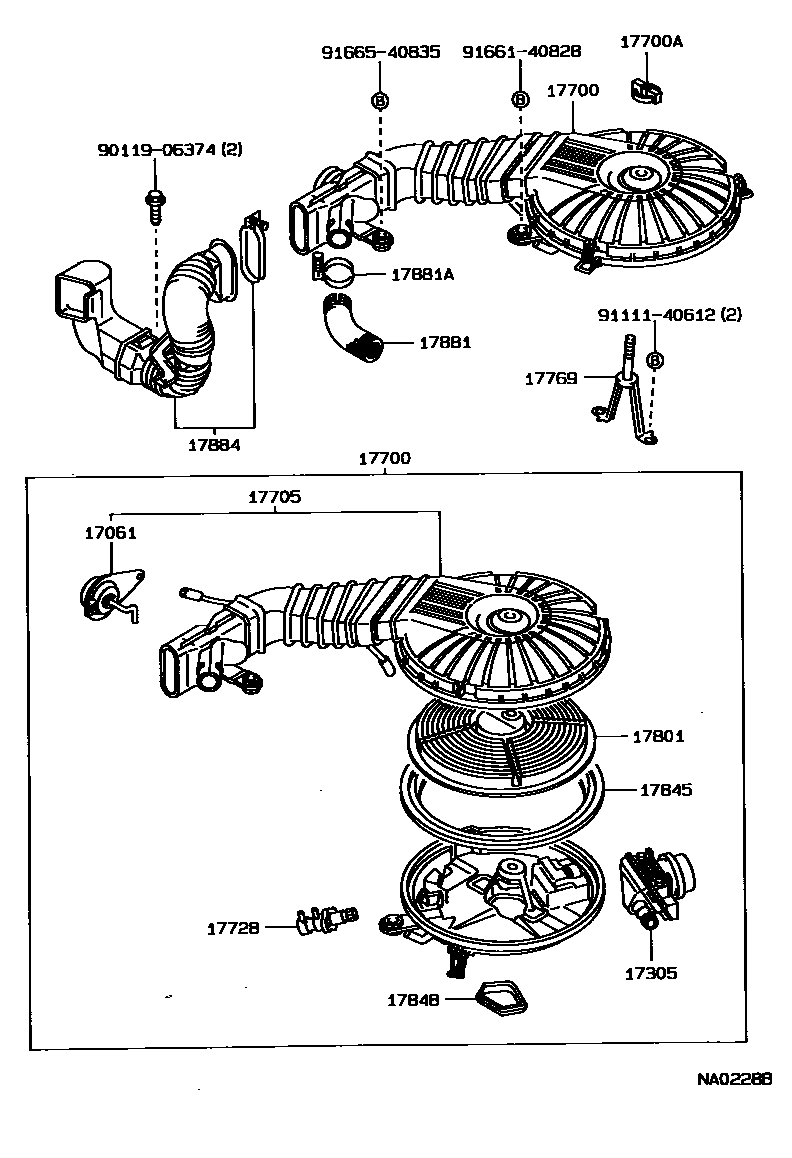 91665-40835
91661-40828
17700A
17700
90119-06374 (2)
17881A
17881
91111-40612 (2)
17769
17884
17700
17705
17061
17801
17845
17728
17305
17848
NA0228B